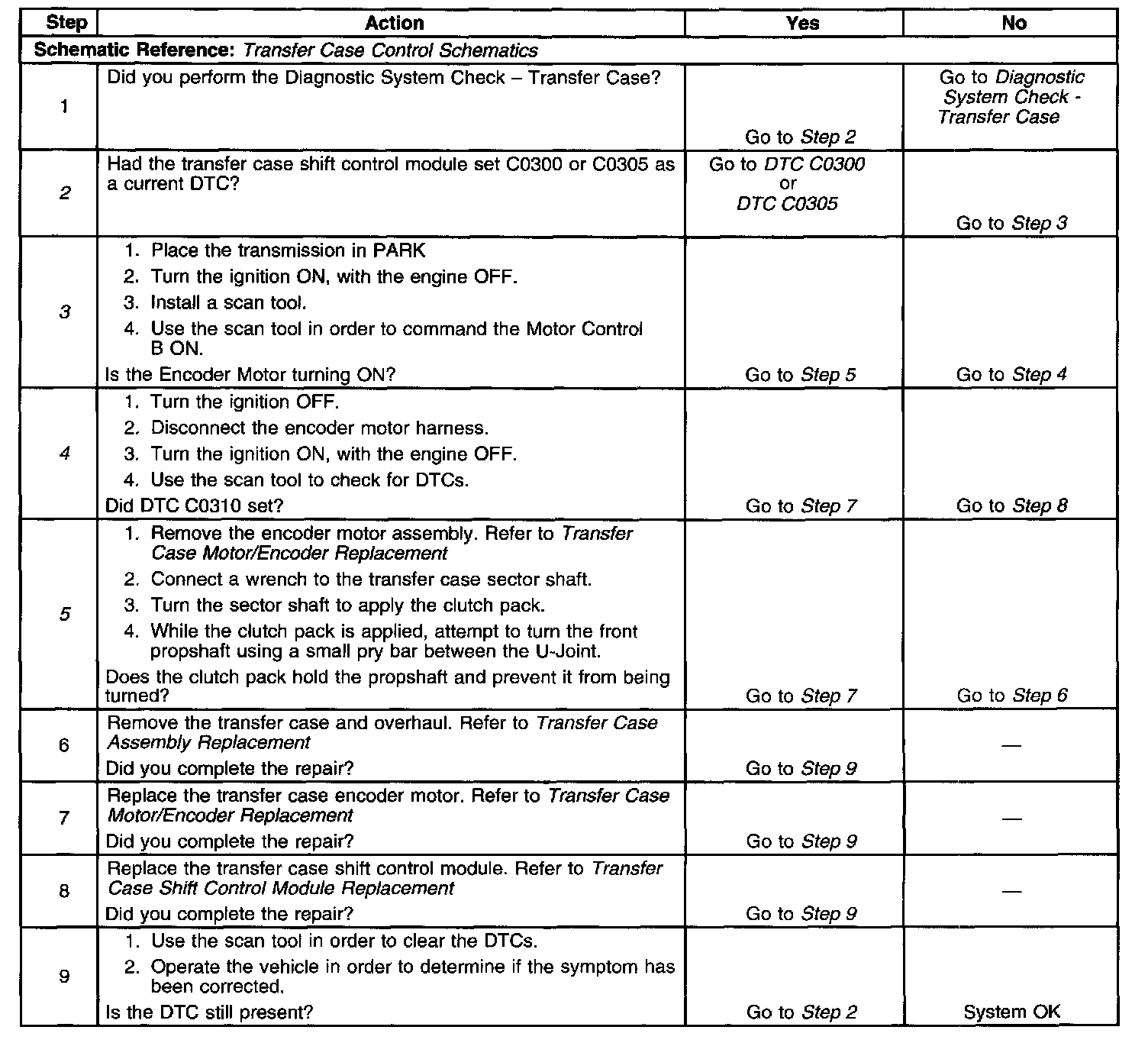 | Step | Action | Yes | No |
|---|---|---|---|
| Schematic Reference: Transfer Case Control Schematics | | | |
| 1 | Did you perform the Diagnostic System Check – Transfer Case? | Go to Step 2 | Go to Diagnostic System Check - Transfer Case |
| 2 | Had the transfer case shift control module set C0300 or C0305 as a current DTC? | Go to DTC C0300 or DTC C0305 | Go to Step 3 |
| 3 | 1. Place the transmission in PARK 2. Turn the ignition ON, with the engine OFF. 3. Install a scan tool. 4. Use the scan tool in order to command the Motor Control B ON. Is the Encoder Motor turning ON? | Go to Step 5 | Go to Step 4 |
| 4 | 1. Turn the ignition OFF. 2. Disconnect the encoder motor harness. 3. Turn the ignition ON, with the engine OFF. 4. Use the scan tool to check for DTCs. Did DTC C0310 set? | Go to Step 7 | Go to Step 8 |
| 5 | 1. Remove the encoder motor assembly. Refer to Transfer Case Motor/Encoder Replacement 2. Connect a wrench to the transfer case sector shaft. 3. Turn the sector shaft to apply the clutch pack. 4. While the clutch pack is applied, attempt to turn the front propshaft using a small pry bar between the U-Joint. Does the clutch pack hold the propshaft and prevent it from being turned? | Go to Step 7 | Go to Step 6 |
| 6 | Remove the transfer case and overhaul. Refer to Transfer Case Assembly Replacement Did you complete the repair? | Go to Step 9 | — |
| 7 | Replace the transfer case encoder motor. Refer to Transfer Case Motor/Encoder Replacement Did you complete the repair? | Go to Step 9 | — |
| 8 | Replace the transfer case shift control module. Refer to Transfer Case Shift Control Module Replacement Did you complete the repair? | Go to Step 9 | — |
| 9 | 1. Use the scan tool in order to clear the DTCs. 2. Operate the vehicle in order to determine if the symptom has been corrected. Is the DTC still present? | Go to Step 2 | System OK |